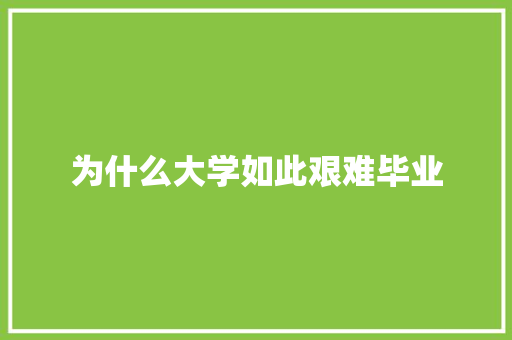 为什么大学如此艰难毕业